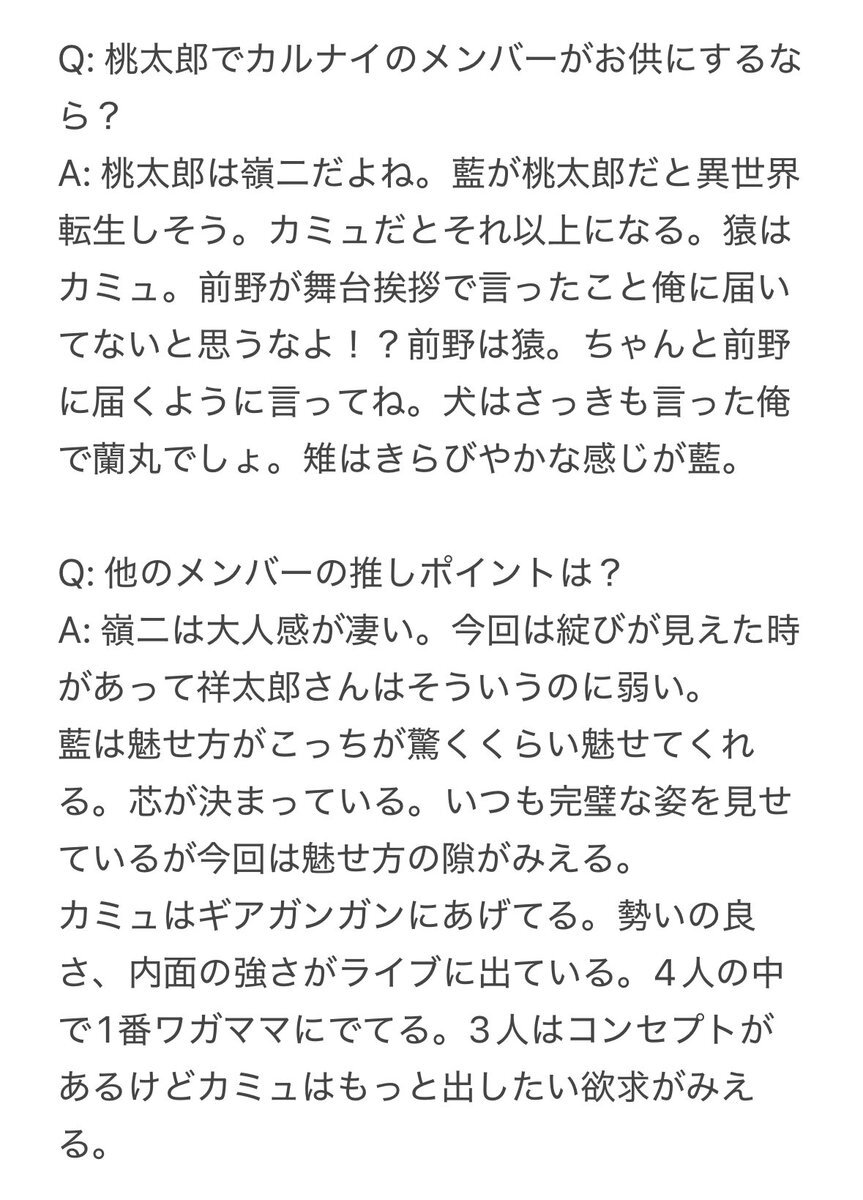 Q: 桃太郎でカルナイのメンバーがお供にするなら？
A: 桃太郎は嶺二だよね。藍が桃太郎だと異世界転生しそう。カミュだとそれ以上になる。猿はカミュ。前野が舞台挨拶で言ったこと俺に届いてないと思うなよ！？前野は猿。ちゃんと前野に届くように言ってね。犬はさっきも言った俺で蘭丸でしょ。雉はきらびやかな感じが藍。

Q: 他のメンバーの推しポイントは？
A: 嶺二は大人感が凄い。今回は綻びが見えた時があって祥太郎さんはそういうのに弱い。
藍は魅せ方がこっちが驚くくらい魅せてくれる。芯が決まっている。いつも完璧な姿を見せているが今回は魅せ方の隙がみえる。
カミュはギアガンガンにあげてる。勢いの良さ、内面の強さがライブに出ている。４人の中で1番ワガママにでてる。３人はコンセプトがあるけどカミュはもっと出したい欲求がみえる。